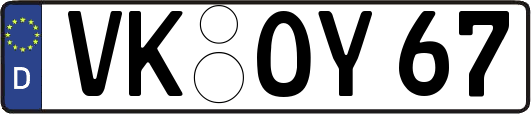 D
VK OY 67